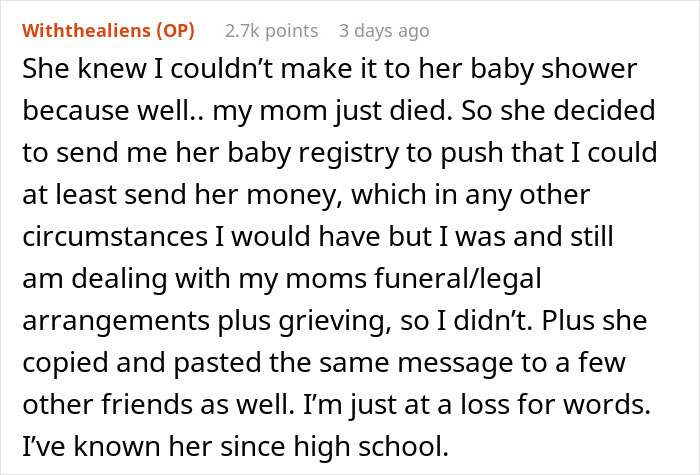 Withthealiens (OP) 2.7k points 3 days ago

She knew I couldn’t make it to her baby shower because well.. my mom just died. So she decided to send me her baby registry to push that I could at least send her money, which in any other circumstances I would have but I was and still am dealing with my moms funeral/legal arrangements plus grieving, so I didn’t. Plus she copied and pasted the same message to a few other friends as well. I’m just at a loss for words. I’ve known her since high school.